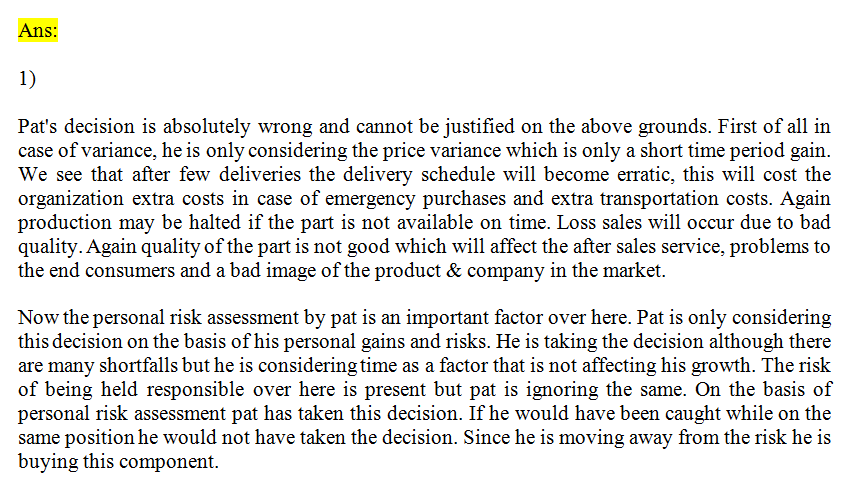 Ans:

1)

Pat's decision is absolutely wrong and cannot be justified on the above grounds. First of all in case of variance, he is only considering the price variance which is only a short time period gain. We see that after few deliveries the delivery schedule will become erratic, this will cost the organization extra costs in case of emergency purchases and extra transportation costs. Again production may be halted if the part is not available on time. Loss sales will occur due to bad quality. Again quality of the part is not good which will affect the after sales service, problems to the end consumers and a bad image of the product & company in the market.

Now the personal risk assessment by pat is an important factor over here. Pat is only considering this decision on the basis of his personal gains and risks. He is taking the decision although there are many shortfalls but he is considering time as a factor that is not affecting his growth. The risk of being held responsible over here is present but pat is ignoring the same. On the basis of personal risk assessment pat has taken this decision. If he would have been caught while on the same position he would not have taken the decision. Since he is moving away from the risk he is buying this component.